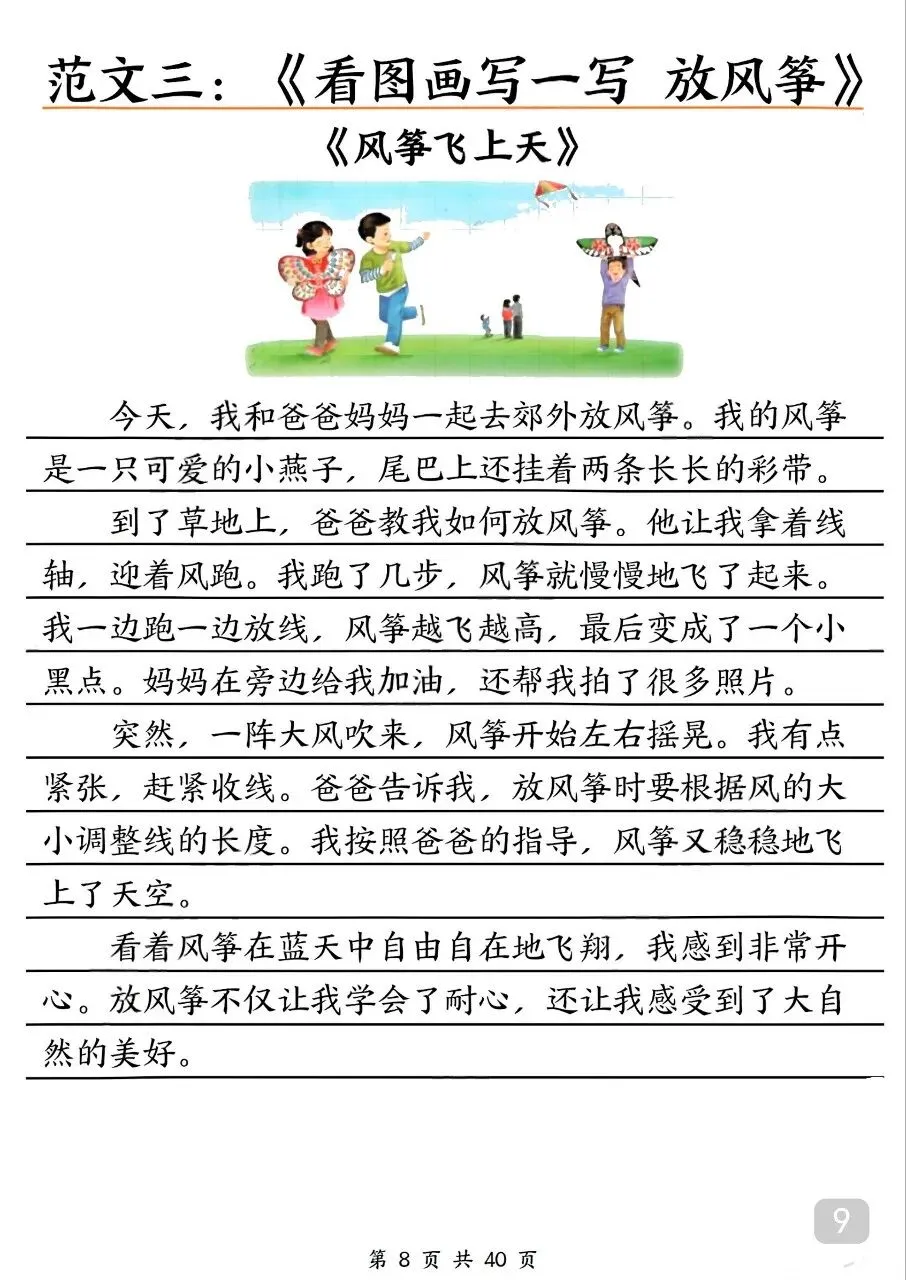 范文三：《看图画写一写 放风筝》

《风筝飞上天》

今天，我和爸爸妈妈一起去郊外放风筝。我的风筝是一只可爱的小燕子，尾巴上还挂着两条长长的彩带。

到了草地上，爸爸教我如何放风筝。他让我拿着线轴，迎着风跑。我跑了几步，风筝就慢慢地飞了起来。我一边跑一边放线，风筝越飞越高，最后变成了一个小黑点。妈妈在旁边给我加油，还帮我拍了很多照片。

突然，一阵大风吹来，风筝开始左右摇晃。我有点紧张，赶紧收线。爸爸告诉我，放风筝时要根据风的大小调整线的长度。我按照爸爸的指导，风筝又稳稳地飞上了天空。

看着风筝在蓝天中自由自在地飞翔，我感到非常开心。放风筝不仅让我学会了耐心，还让我感受到了大自然的美好。

9

第 8 页 共 40 页